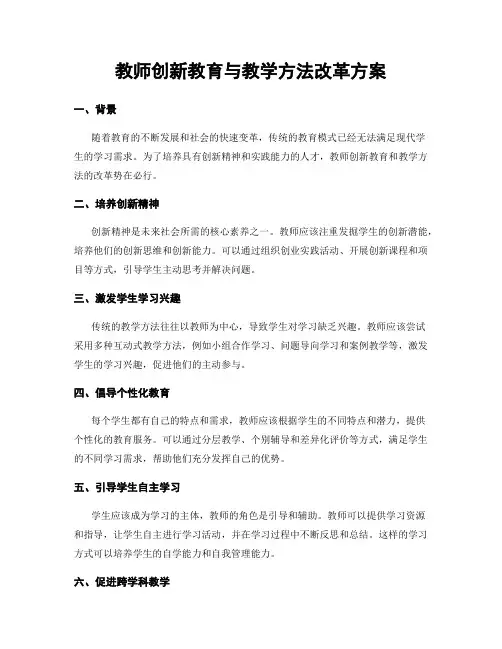 教师创新教育与教学方法改革方案

一、背景

随着教育的不断发展和社会的快速变革，传统的教育模式已经无法满足现代学生的学习需求。为了培养具有创新精神和实践能力的人才，教师创新教育和教学方法的改革势在必行。

二、培养创新精神

创新精神是未来社会所需的核心素养之一。教师应该注重发掘学生的创新潜能，培养他们的创新思维和创新能力。可以通过组织创业实践活动、开展创新课程和项目等方式，引导学生主动思考并解决问题。

三、激发学生学习兴趣

传统的教学方法往往以教师为中心，导致学生对学习缺乏兴趣。教师应该尝试采用多种互动式教学方法，例如小组合作学习、问题导向学习和案例教学等，激发学生的学习兴趣，促进他们的主动参与。

四、倡导个性化教育

每个学生都有自己的特点和需求，教师应该根据学生的不同特点和潜力，提供个性化的教育服务。可以通过分层教学、个别辅导和差异化评价等方式，满足学生的不同学习需求，帮助他们充分发挥自己的优势。

五、引导学生自主学习

学生应该成为学习的主体，教师的角色是引导和辅助。教师可以提供学习资源和指导，让学生自主进行学习活动，并在学习过程中不断反思和总结。这样的学习方式可以培养学生的自学能力和自我管理能力。

六、促进跨学科教学